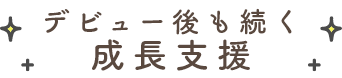 デビュー後も続く
成長支援